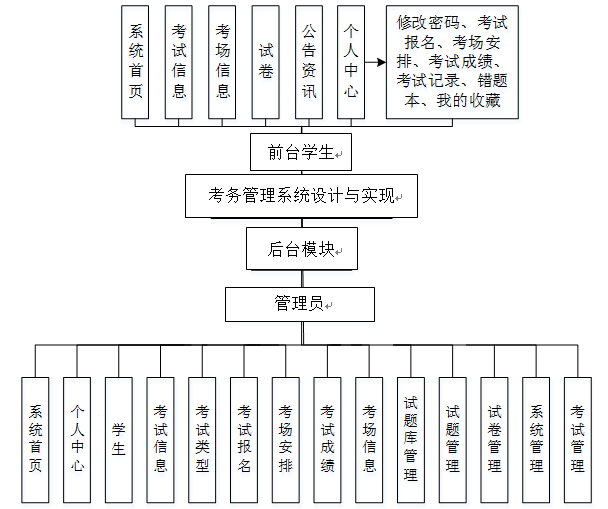 系统首页

考试信息

考场信息

试卷

公告资讯

个人中心

修改密码、考试报名、考场安排、考试成绩、考试记录、错题本、我的收藏

前台学生

考务管理系统设计与实现

后台模块

管理员

系统首页

个人中心

学生

考试信息

考试类型

考试报名

考场安排

考试成绩

考场信息

试题库管理

试题管理

试卷管理

系统管理

考试管理